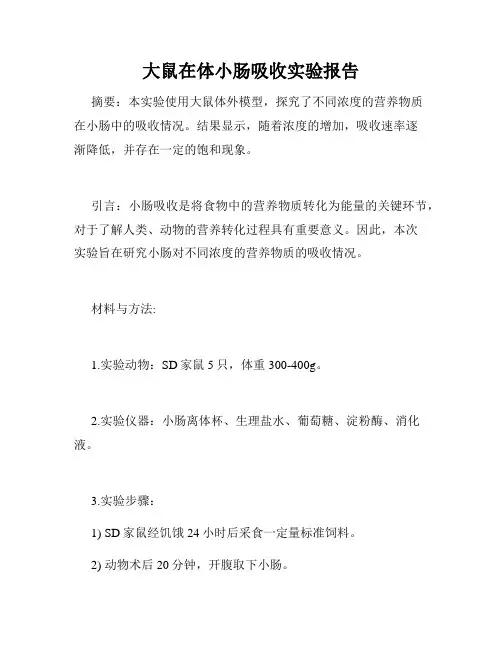 大鼠在体小肠吸收实验报告

摘要：本实验使用大鼠体外模型，探究了不同浓度的营养物质在小肠中的吸收情况。结果显示，随着浓度的增加，吸收速率逐渐降低，并存在一定的饱和现象。

引言：小肠吸收是将食物中的营养物质转化为能量的关键环节，对于了解人类、动物的营养转化过程具有重要意义。因此，本次实验旨在研究小肠对不同浓度的营养物质的吸收情况。

材料与方法:

1.实验动物：SD 家鼠 5 只，体重 300-400g。

2.实验仪器：小肠离体杯、生理盐水、葡萄糖、淀粉酶、消化液。

3.实验步骤：

1) SD 家鼠经饥饿 24 小时后采食一定量标准饲料。

2) 动物术后 20 分钟，开腹取下小肠。